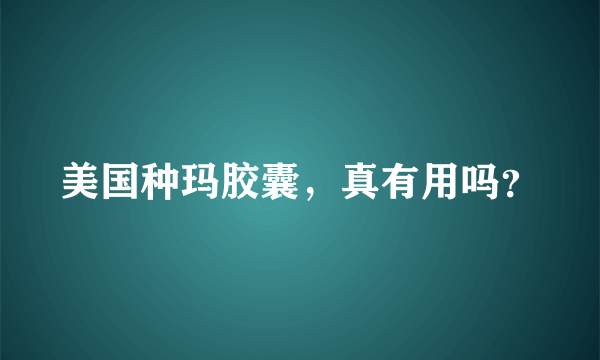 美国种玛胶囊，真有用吗?